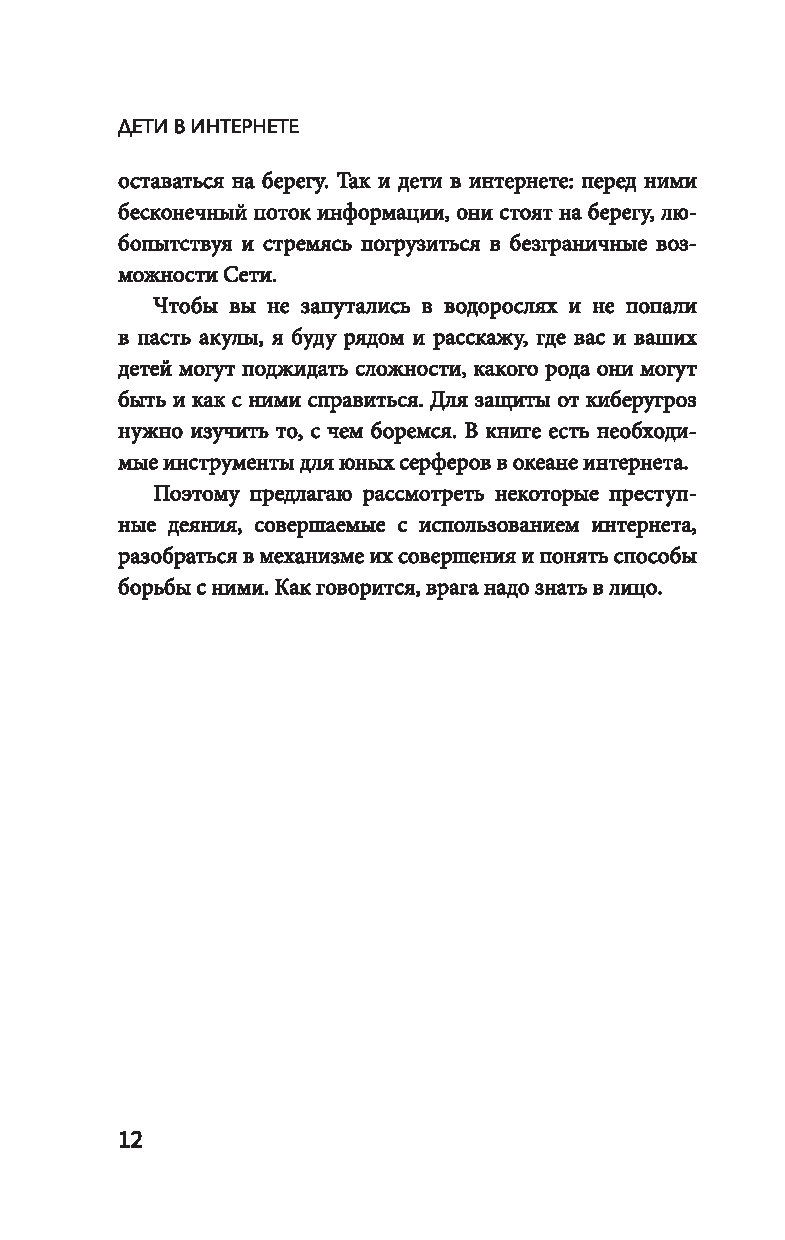 ДЕТИ В ИНТЕРНЕТЕ

оставаться на берегу. Так и дети в интернете: перед ними бесконечный поток информации, они стоят на берегу, любопытствуя и стремясь погрузиться в безграничные возможности Сети.

Чтобы вы не запутались в водорослях и не попали в пасть акулы, я буду рядом и расскажу, где вас и ваших детей могут поджидать сложности, какого рода они могут быть и как с ними справиться. Для защиты от киберугроз нужно изучить то, с чем боремся. В книге есть необходимые инструменты для юных серферов в океане интернета.

Поэтому предлагаю рассмотреть некоторые преступные деяния, совершаемые с использованием интернета, разобраться в механизме их совершения и понять способы борьбы с ними. Как говорится, врага надо знать в лицо.

12